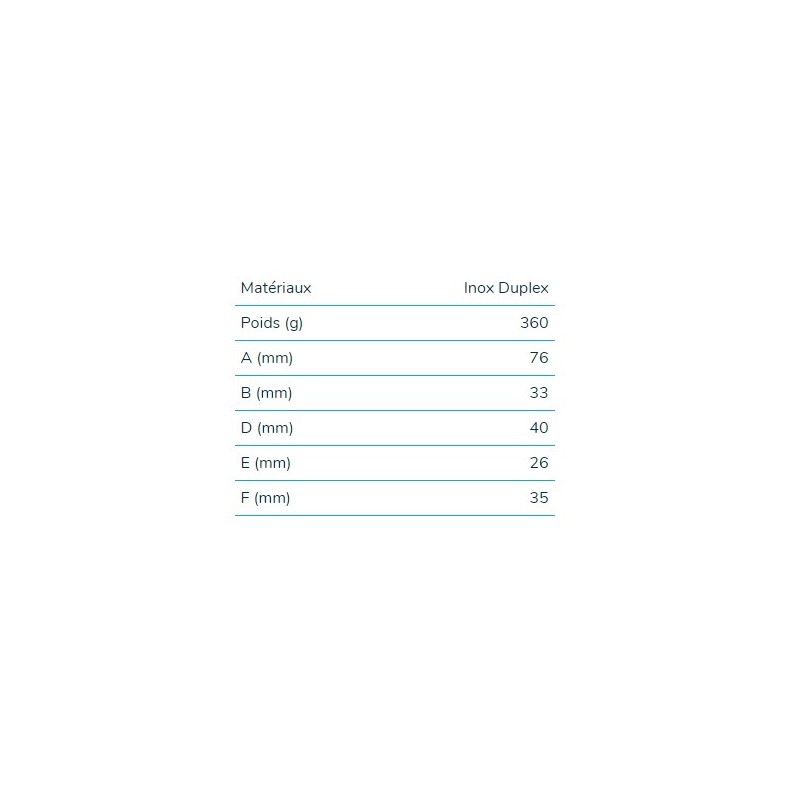 | Matériaux | Inox Duplex |
|---|---|
| Poids (g) | 360 |
| A (mm) | 76 |
| B (mm) | 33 |
| D (mm) | 40 |
| E (mm) | 26 |
| F (mm) | 35 |